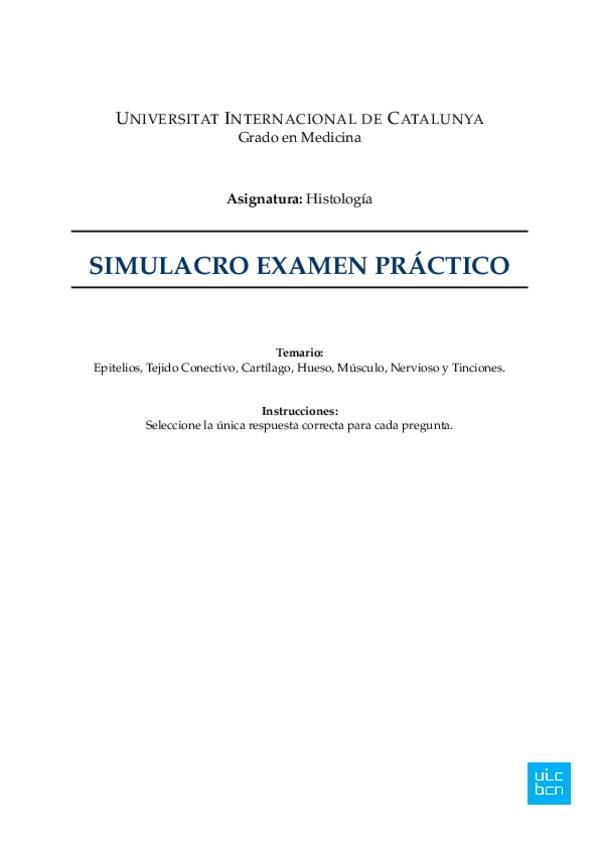 UNIVERSITAT INTERNACIONAL DE CATALUNYA
Grado en Medicina

Asignatura: Histología

SIMULACRO EXAMEN PRÁCTICO

Temario:
Epitelios, Tejido Conectivo, Cartílago, Hueso, Músculo, Nervioso y Tinciones.

Instrucciones:
Seleccione la única respuesta correcta para cada pregunta.

uic
bcn